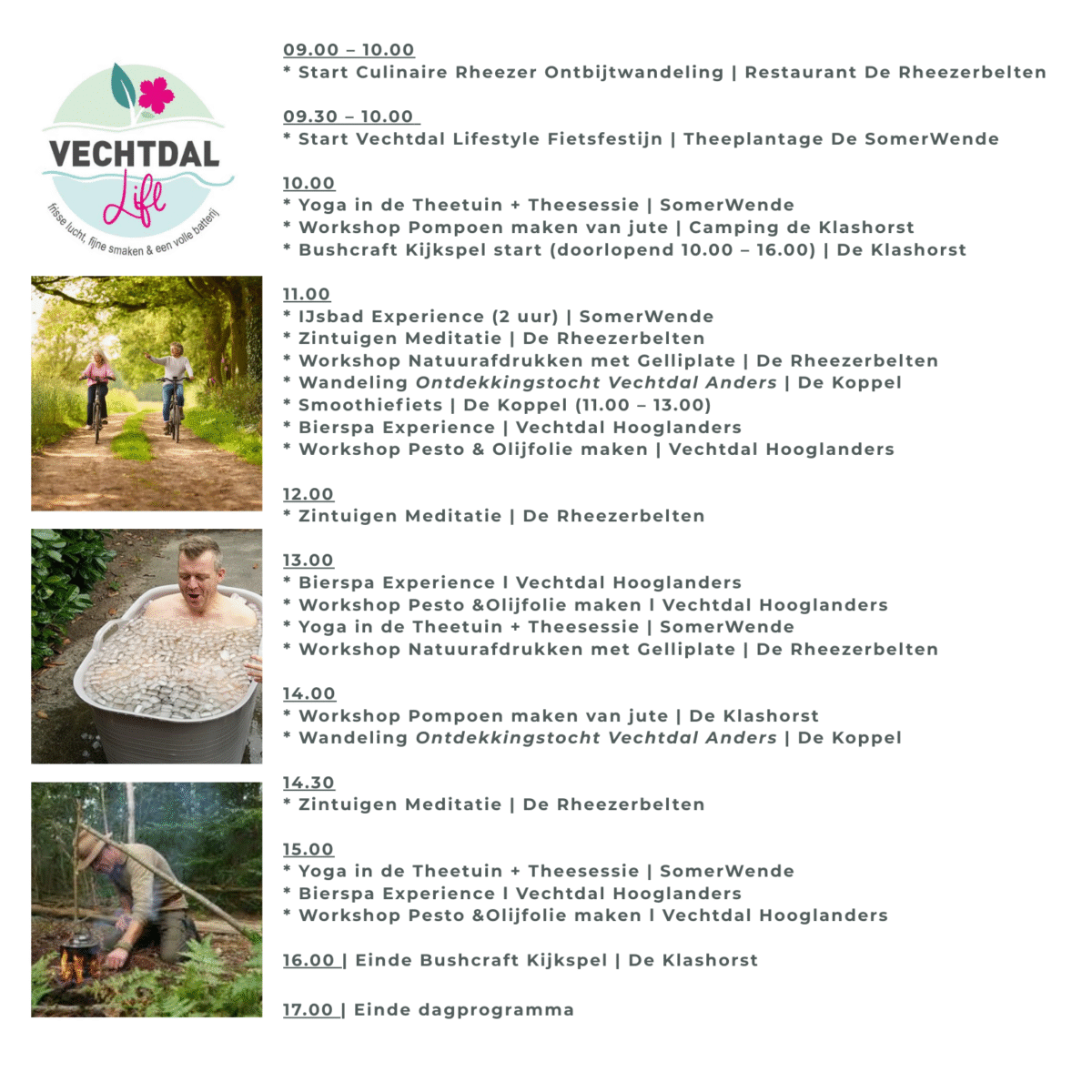 VECHTDAL
Life
frisse lucht, fijne smaken & een volle batterij

09.00 – 10.00
* Start Culinaire Rheezer Ontbijtwandeling | Restaurant De Rheezerbelten

09.30 – 10.00
* Start Vechtdal Lifestyle Fietsfestijn | Theeplantage De SomerWende

10.00
* Yoga in de Theetuin + Theesessie | SomerWende
* Workshop Pompoen maken van jute | Camping de Klashorst
* Bushcraft Kijkspel start (doorlopend 10.00 – 16.00) | De Klashorst

11.00
* IJsbad Experience (2 uur) | SomerWende
* Zintuigen Meditatie | De Rheezerbelten
* Workshop Natuurafdrukken met Gelliplate | De Rheezerbelten
* Wandeling Ontdekkingstocht Vechtdal Anders | De Koppel
* Smoothiefiets | De Koppel (11.00 – 13.00)
* Bierspa Experience | Vechtdal Hooglanders
* Workshop Pesto & Olijfolie maken | Vechtdal Hooglanders

12.00
* Zintuigen Meditatie | De Rheezerbelten

13.00
* Bierspa Experience I Vechtdal Hooglanders
* Workshop Pesto &Olijfolie maken I Vechtdal Hooglanders
* Yoga in de Theetuin + Theesessie | SomerWende
* Workshop Natuurafdrukken met Gelliplate | De Rheezerbelten

14.00
* Workshop Pompoen maken van jute | De Klashorst
* Wandeling Ontdekkingstocht Vechtdal Anders | De Koppel

14.30
* Zintuigen Meditatie | De Rheezerbelten

15.00
* Yoga in de Theetuin + Theesessie | SomerWende
* Bierspa Experience I Vechtdal Hooglanders
* Workshop Pesto &Olijfolie maken I Vechtdal Hooglanders

16.00 | Einde Bushcraft Kijkspel | De Klashorst

17.00 | Einde dagprogramma